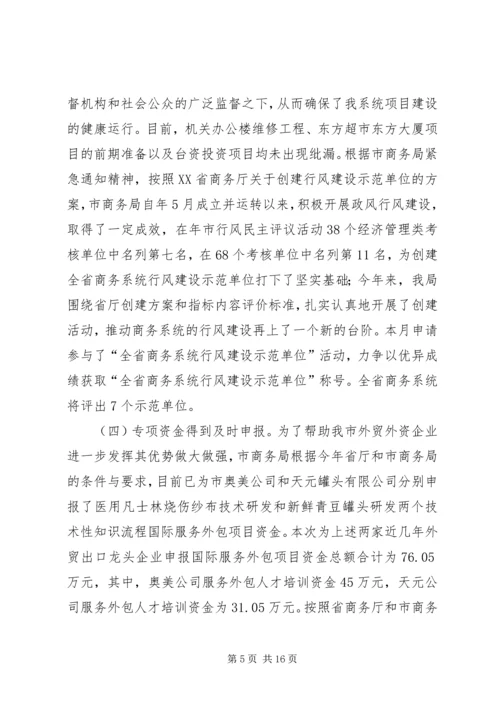 督机构和社会公众的广泛监督之下，从而确保了我系统项目建设的健康运行。目前，机关办公楼维修工程、东方超市东方大厦项目的前期准备以及台资投资项目均未出现纰漏。根据市商务局紧急通知精神，按照XX省商务厅关于创建行风建设示范单位的方案，市商务局自年5月成立并运转以来，积极开展政风行风建设，取得了一定成效，在年市行风民主评议活动38个经济管理类考核单位中名列第七名，在68个考核单位中名列第11名，为创建全省商务系统行风建设示范单位打下了坚实基础；今年来，我局围绕省厅创建方案和指标内容评价标准，扎实认真地开展了创建活动，推动商务系统的行风建设再上了一个新的台阶。本月申请参与了“全省商务系统行风建设示范单位”活动，力争以优异成绩获取“全省商务系统行风建设示范单位”称号。全省商务系统将评出7个示范单位。

（四）专项资金得到及时申报。为了帮助我市外贸外资企业进一步发挥其优势做大做强，市商务局根据今年省厅和市商务局的条件与要求，目前已为市奥美公司和天元罐头有限公司分别申报了医用凡士林烧伤纱布技术研发和新鲜青豆罐头研发两个技术性知识流程国际服务外包项目资金。本次为上述两家近几年外贸出口龙头企业申报国际服务外包项目资金总额合计为76.05万元，其中，奥美公司服务外包人才培训资金45万元，天元公司服务外包人才培训资金为31.05万元。按照省商务厅和市商务

第5页 共16页